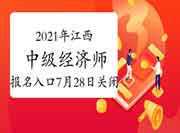 2021年江西
中级经济师
报名入口7月28日关闭